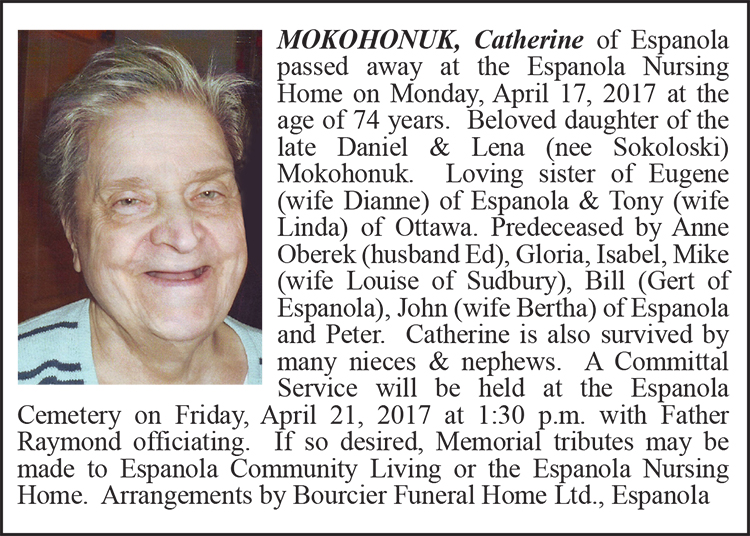 MOKOHONUK, Catherine of Espanola passed away at the Espanola Nursing Home on Monday, April 17, 2017 at the age of 74 years. Beloved daughter of the late Daniel & Lena (nee Sokoloski) Mokohonuk. Loving sister of Eugene (wife Dianne) of Espanola & Tony (wife Linda) of Ottawa. Predeceased by Anne Oberek (husband Ed), Gloria, Isabel, Mike (wife Louise of Sudbury), Bill (Gert of Espanola), John (wife Bertha) of Espanola and Peter. Catherine is also survived by many nieces & nephews. A Committal Service will be held at the Espanola Cemetery on Friday, April 21, 2017 at 1:30 p.m. with Father Raymond officiating. If so desired, Memorial tributes may be made to Espanola Community Living or the Espanola Nursing Home. Arrangements by Bourcier Funeral Home Ltd., Espanola